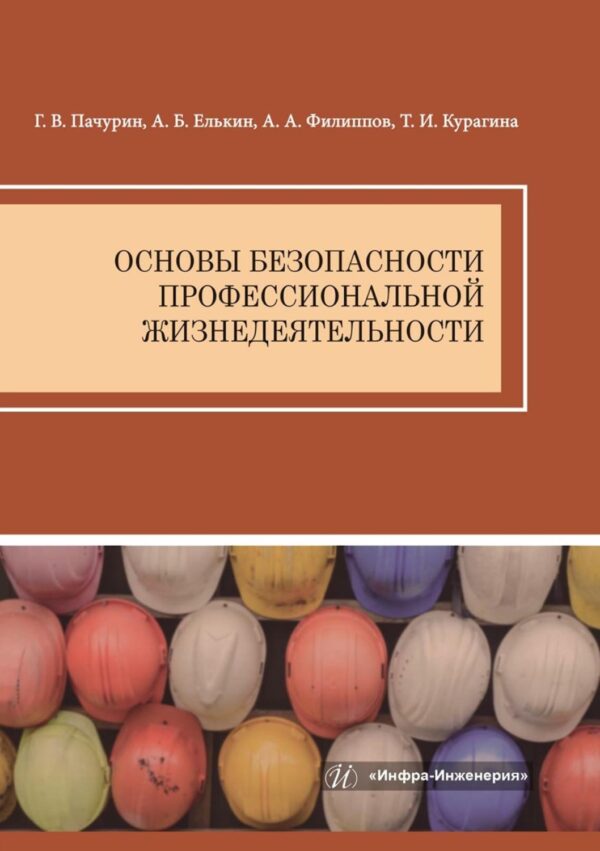 Г. В. Пачурин, А. Б. Елькин, А. А. Филиппов, Т. И. Курагина

ОСНОВЫ БЕЗОПАСНОСТИ ПРОФЕССИОНАЛЬНОЙ ЖИЗНЕДЕЯТЕЛЬНОСТИ

«Инфра-Инженерия»